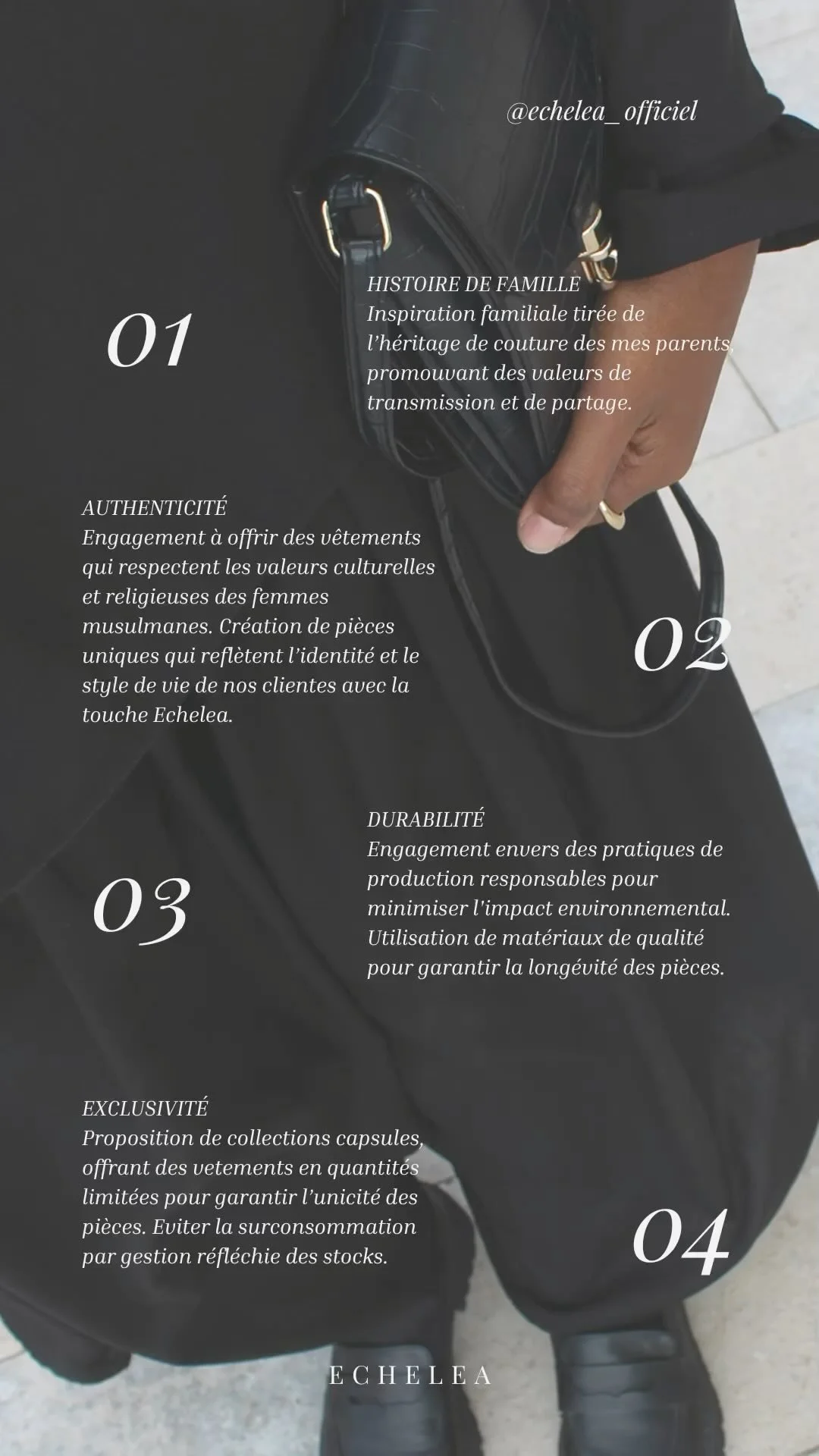 @echelea_officiel

01

HISTOIRE DE FAMILLE
Inspiration familiale tirée de l'héritage de couture des mes parents, promouvant des valeurs de transmission et de partage.

AUTHENTICITÉ
Engagement à offrir des vêtements qui respectent les valeurs culturelles et religieuses des femmes musulmanes. Création de pièces uniques qui reflètent l'identité et le style de vie de nos clientes avec la touche Echelea.

02

03

DURABILITÉ
Engagement envers des pratiques de production responsables pour minimiser l'impact environnemental. Utilisation de matériaux de qualité pour garantir la longévité des pièces.

EXCLUSIVITÉ
Proposition de collections capsules, offrant des vetements en quantités limitées pour garantir l'unicité des pièces. Eviter la surconsommation par gestion réfléchie des stocks.

04

ECHELEA